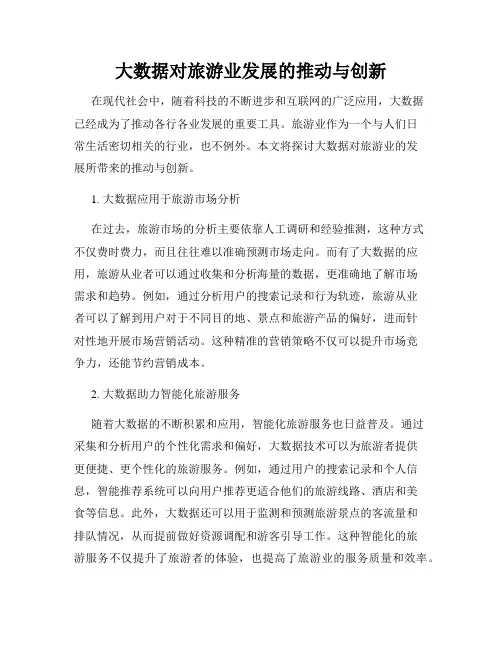 大数据对旅游业发展的推动与创新

在现代社会中，随着科技的不断进步和互联网的广泛应用，大数据已经成为了推动各行各业发展的重要工具。旅游业作为一个与人们日常生活密切相关的行业，也不例外。本文将探讨大数据对旅游业的发展所带来的推动与创新。

1. 大数据应用于旅游市场分析

在过去，旅游市场的分析主要依靠人工调研和经验推测，这种方式不仅费时费力，而且往往难以准确预测市场走向。而有了大数据的应用，旅游从业者可以通过收集和分析海量的数据，更准确地了解市场需求和趋势。例如，通过分析用户的搜索记录和行为轨迹，旅游从业者可以了解到用户对于不同目的地、景点和旅游产品的偏好，进而针对性地开展市场营销活动。这种精准的营销策略不仅可以提升市场竞争力，还能节约营销成本。

2. 大数据助力智能化旅游服务

随着大数据的不断积累和应用，智能化旅游服务也日益普及。通过采集和分析用户的个性化需求和偏好，大数据技术可以为旅游者提供更便捷、更个性化的旅游服务。例如，通过用户的搜索记录和个人信息，智能推荐系统可以向用户推荐更适合他们的旅游线路、酒店和美食等信息。此外，大数据还可以用于监测和预测旅游景点的客流量和排队情况，从而提前做好资源调配和游客引导工作。这种智能化的旅游服务不仅提升了旅游者的体验，也提高了旅游业的服务质量和效率。